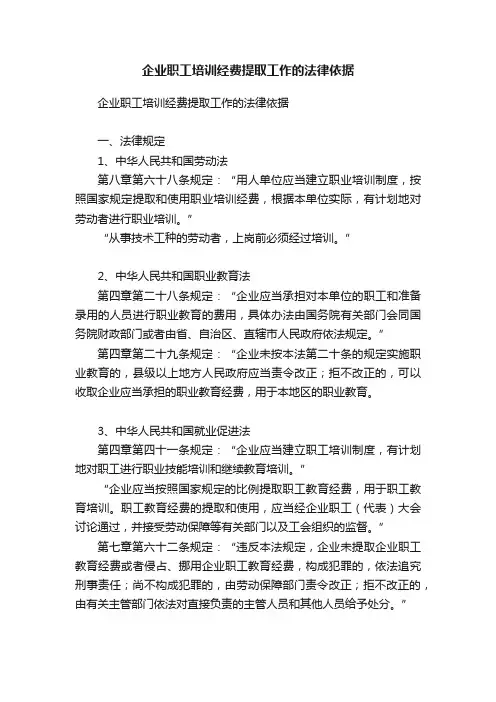 企业职工培训经费提取工作的法律依据

企业职工培训经费提取工作的法律依据

一、法律规定

1、中华人民共和国劳动法

第八章第六十八条规定：“用人单位应当建立职业培训制度，按照国家规定提取和使用职业培训经费，根据本单位实际，有计划地对劳动者进行职业培训。”

“从事技术工种的劳动者，上岗前必须经过培训。”

2、中华人民共和国职业教育法

第四章第二十八条规定：“企业应当承担对本单位的职工和准备录用的人员进行职业教育的费用，具体办法由国务院有关部门会同国务院财政部门或者由省、自治区、直辖市人民政府依法规定。”

第四章第二十九条规定：“企业未按本法第二十条的规定实施职业教育的，县级以上地方人民政府应当责令改正；拒不改正的，可以收取企业应当承担的职业教育经费，用于本地区的职业教育。

3、中华人民共和国就业促进法

第四章第四十一条规定：“企业应当建立职工培训制度，有计划地对职工进行职业技能培训和继续教育培训。”

“企业应当按照国家规定的比例提取职工教育经费，用于职工教育培训。职工教育经费的提取和使用，应当经企业职工（代表）大会讨论通过，并接受劳动保障等有关部门以及工会组织的监督。”

第七章第六十二条规定：“违反本法规定，企业未提取企业职工教育经费或者侵占、挪用企业职工教育经费，构成犯罪的，依法追究刑事责任；尚不构成犯罪的，由劳动保障部门责令改正；拒不改正的，由有关主管部门依法对直接负责的主管人员和其他人员给予处分。”